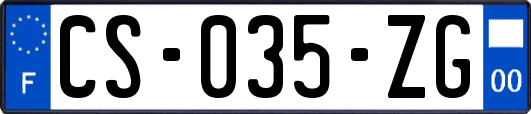 F
CS-035-ZG
00